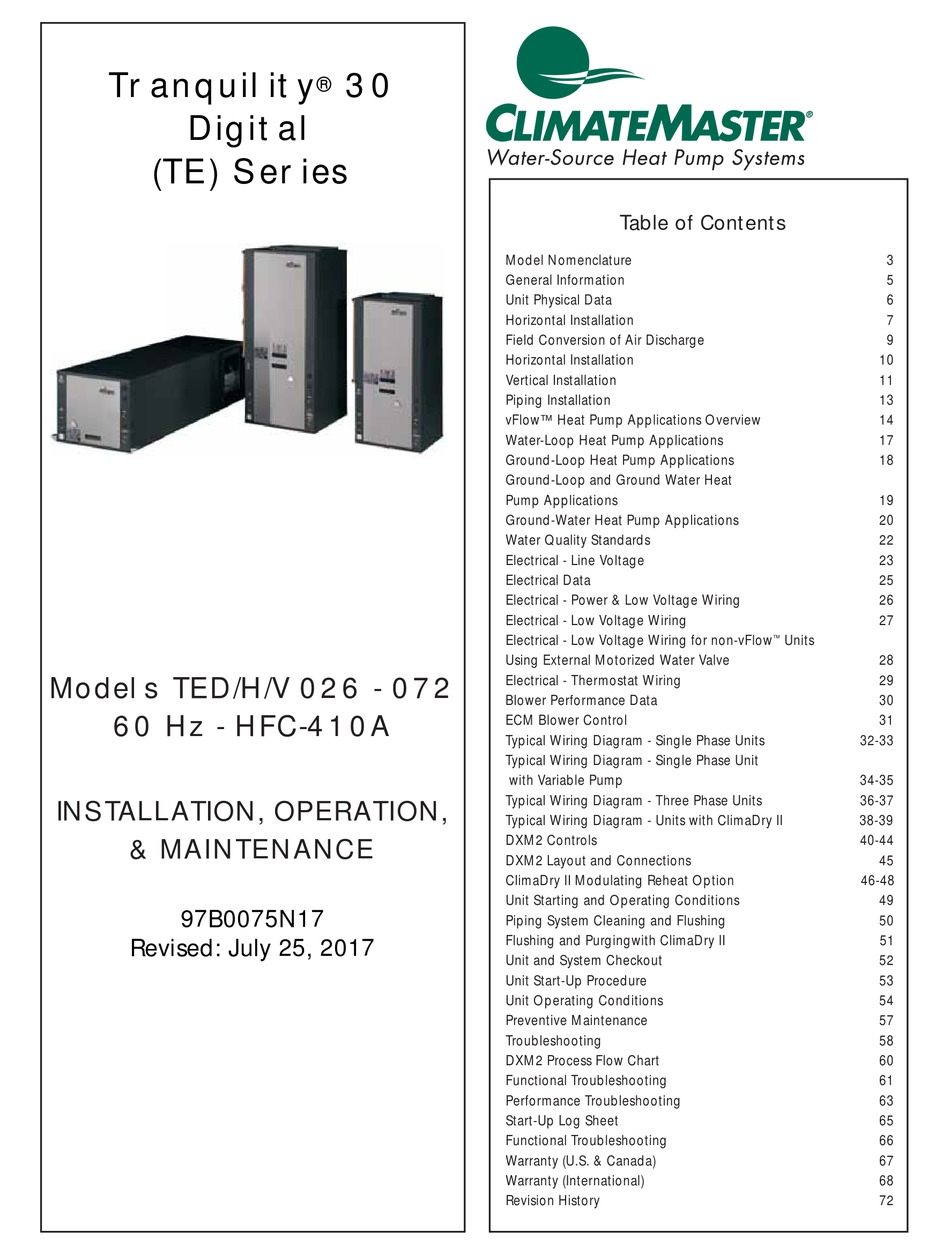 Tranquility® 30
Digital
(TE) Series

Models TED/H/V 026 - 072
60 Hz - HFC-410A

INSTALLATION, OPERATION,
& MAINTENANCE

97B0075N17
Revised: July 25, 2017

CLIMATEMASTER®
Water-Source Heat Pump Systems

Table of Contents

| | |
|---|---|
| Model Nomenclature | 3 |
| General Information | 5 |
| Unit Physical Data | 6 |
| Horizontal Installation | 7 |
| Field Conversion of Air Discharge | 9 |
| Horizontal Installation | 10 |
| Vertical Installation | 11 |
| Piping Installation | 13 |
| vFlow™ Heat Pump Applications Overview | 14 |
| Water-Loop Heat Pump Applications | 17 |
| Ground-Loop Heat Pump Applications | 18 |
| Ground-Loop and Ground Water Heat Pump Applications | 19 |
| Ground-Water Heat Pump Applications | 20 |
| Water Quality Standards | 22 |
| Electrical - Line Voltage | 23 |
| Electrical Data | 25 |
| Electrical - Power & Low Voltage Wiring | 26 |
| Electrical - Low Voltage Wiring | 27 |
| Electrical - Low Voltage Wiring for non-vFlow™ Units Using External Motorized Water Valve | 28 |
| Electrical - Thermostat Wiring | 29 |
| Blower Performance Data | 30 |
| ECM Blower Control | 31 |
| Typical Wiring Diagram - Single Phase Units | 32-33 |
| Typical Wiring Diagram - Single Phase Unit with Variable Pump | 34-35 |
| Typical Wiring Diagram - Three Phase Units | 36-37 |
| Typical Wiring Diagram - Units with ClimaDry II | 38-39 |
| DXM2 Controls | 40-44 |
| DXM2 Layout and Connections | 45 |
| ClimaDry II Modulating Reheat Option | 46-48 |
| Unit Starting and Operating Conditions | 49 |
| Piping System Cleaning and Flushing | 50 |
| Flushing and Purgingwith ClimaDry II | 51 |
| Unit and System Checkout | 52 |
| Unit Start-Up Procedure | 53 |
| Unit Operating Conditions | 54 |
| Preventive Maintenance | 57 |
| Troubleshooting | 58 |
| DXM2 Process Flow Chart | 60 |
| Functional Troubleshooting | 61 |
| Performance Troubleshooting | 63 |
| Start-Up Log Sheet | 65 |
| Functional Troubleshooting | 66 |
| Warranty (U.S. & Canada) | 67 |
| Warranty (International) | 68 |
| Revision History | 72 |